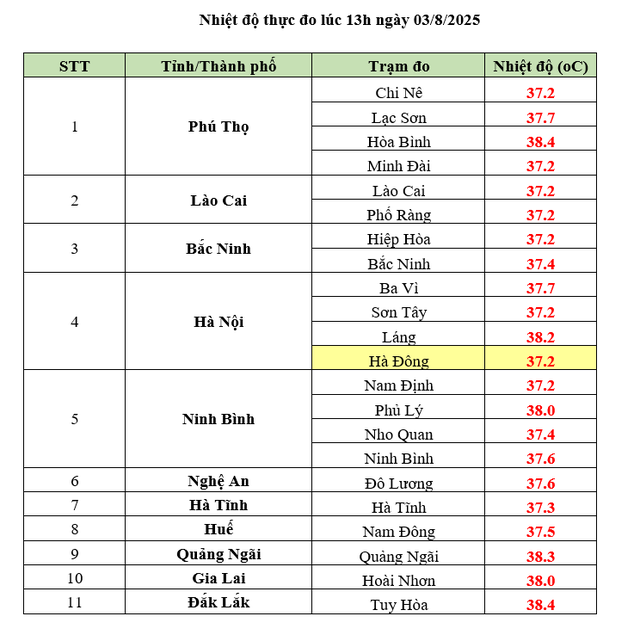 Nhiệt độ thực đo lúc 13h ngày 03/8/2025

| STT | Tỉnh/Thành phố | Trạm đo | Nhiệt độ (oC) |
|---|---|---|---|
| 1 | Phú Thọ | Chi Nê | 37.2 |
| | | Lạc Sơn | 37.7 |
| | | Hòa Bình | 38.4 |
| | | Minh Đài | 37.2 |
| 2 | Lào Cai | Lào Cai | 37.2 |
| | | Phố Ràng | 37.2 |
| 3 | Bắc Ninh | Hiệp Hòa | 37.2 |
| | | Bắc Ninh | 37.4 |
| 4 | Hà Nội | Ba Vì | 37.7 |
| | | Sơn Tây | 37.2 |
| | | Láng | 38.2 |
| | | Hà Đông | 37.2 |
| 5 | Ninh Bình | Nam Định | 37.2 |
| | | Phủ Lý | 38.0 |
| | | Nho Quan | 37.4 |
| | | Ninh Bình | 37.6 |
| 6 | Nghệ An | Đô Lương | 37.6 |
| 7 | Hà Tĩnh | Hà Tĩnh | 37.3 |
| 8 | Huế | Nam Đông | 37.5 |
| 9 | Quảng Ngãi | Quảng Ngãi | 38.3 |
| 10 | Gia Lai | Hoài Nhơn | 38.0 |
| 11 | Đắk Lắk | Tuy Hòa | 38.4 |